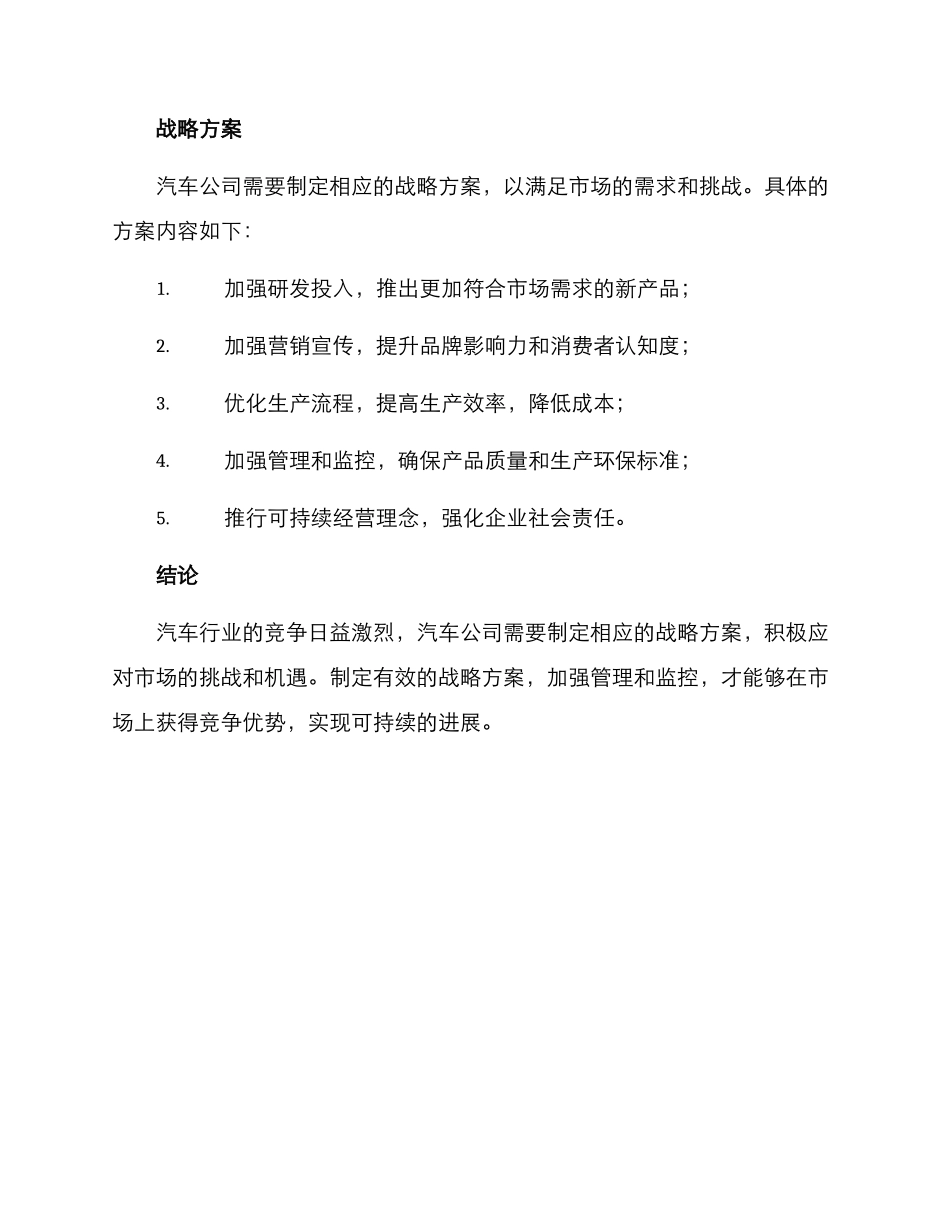 战略方案

汽车公司需要制定相应的战略方案，以满足市场的需求和挑战。具体的方案内容如下：

1. 加强研发投入，推出更加符合市场需求的新产品；

2. 加强营销宣传，提升品牌影响力和消费者认知度；

3. 优化生产流程，提高生产效率，降低成本；

4. 加强管理和监控，确保产品质量和生产环保标准；

5. 推行可持续经营理念，强化企业社会责任。

结论

汽车行业的竞争日益激烈，汽车公司需要制定相应的战略方案，积极应对市场的挑战和机遇。制定有效的战略方案，加强管理和监控，才能够在市场上获得竞争优势，实现可持续的进展。